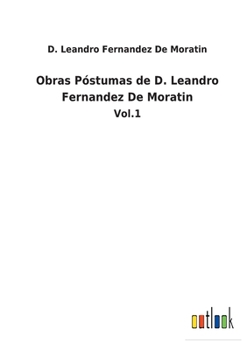 D. Leandro Fernandez De Moratin

Obras Póstumas de D. Leandro Fernandez De Moratin

Vol.1

outlook